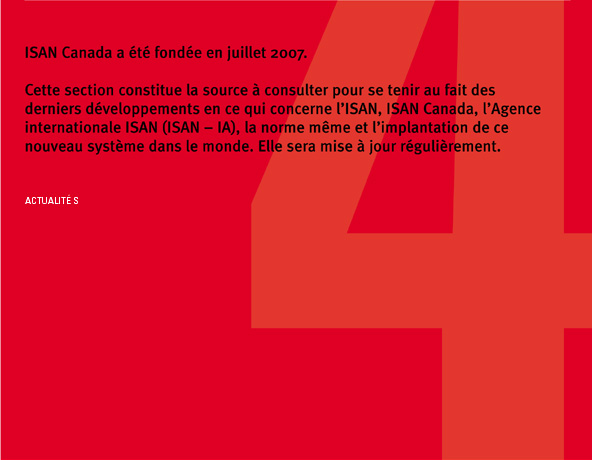 ISAN Canada a été fondée en juillet 2007.

Cette section constitue la source à consulter pour se tenir au fait des derniers développements en ce qui concerne l'ISAN, ISAN Canada, l'Agence internationale ISAN (ISAN – IA), la norme même et l'implantation de ce nouveau système dans le monde. Elle sera mise à jour régulièrement.

ACTUALITÉ S

4